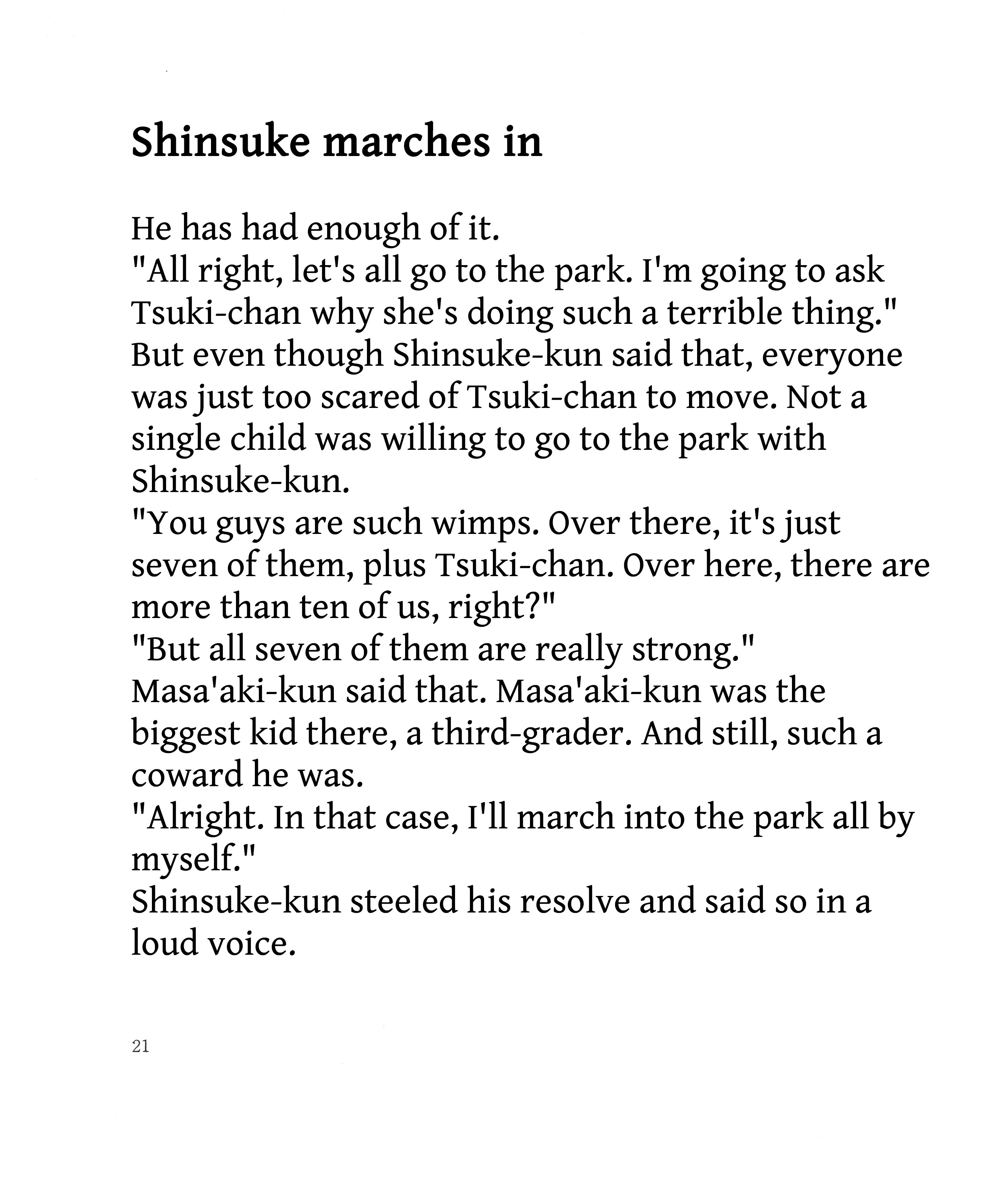 Shinsuke marches in

He has had enough of it.

"All right, let's all go to the park. I'm going to ask Tsuki-chan why she's doing such a terrible thing."

But even though Shinsuke-kun said that, everyone was just too scared of Tsuki-chan to move. Not a single child was willing to go to the park with Shinsuke-kun.

"You guys are such wimps. Over there, it's just seven of them, plus Tsuki-chan. Over here, there are more than ten of us, right?"

"But all seven of them are really strong."

Masa'aki-kun said that. Masa'aki-kun was the biggest kid there, a third-grader. And still, such a coward he was.

"Alright. In that case, I'll march into the park all by myself."

Shinsuke-kun steeled his resolve and said so in a loud voice.

21